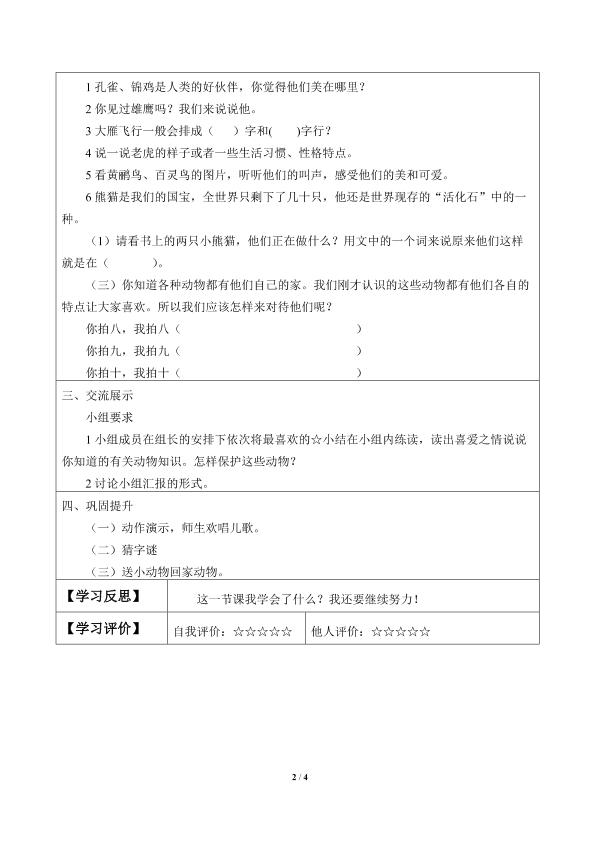 1孔雀、锦鸡是人类的好伙伴，你觉得他们美在哪里？

2你见过雄鹰吗？我们来说说他。

3大雁飞行一般会排成（ ）字和( )字行？

4说一说老虎的样子或者一些生活习惯、性格特点。

5看黄鹂鸟、百灵鸟的图片，听听他们的叫声，感受他们的美和可爱。

6熊猫是我们的国宝，全世界只剩下了几十只，他还是世界现存的“活化石”中的一种。

（1）请看书上的两只小熊猫，他们正在做什么？用文中的一个词来说原来他们这样就是在（ ）。

（三）你知道各种动物都有他们自己的家。我们刚才认识的这些动物都有他们各自的特点让大家喜欢。所以我们应该怎样来对待他们呢？

你拍八，我拍八（ ）

你拍九，我拍九（ ）

你拍十，我拍十（ ）

三、交流展示

小组要求

1小组成员在组长的安排下依次将最喜欢的☆小结在小组内练读，读出喜爱之情说说你知道的有关动物知识。怎样保护这些动物？

2讨论小组汇报的形式。

四、巩固提升

（一）动作演示，师生欢唱儿歌。

（二）猜字谜

（三）送小动物回家动物。

【学习反思】 这一节课我学会了什么？我还要继续努力！

【学习评价】 自我评价：☆☆☆☆☆ 他人评价：☆☆☆☆☆

2 / 4